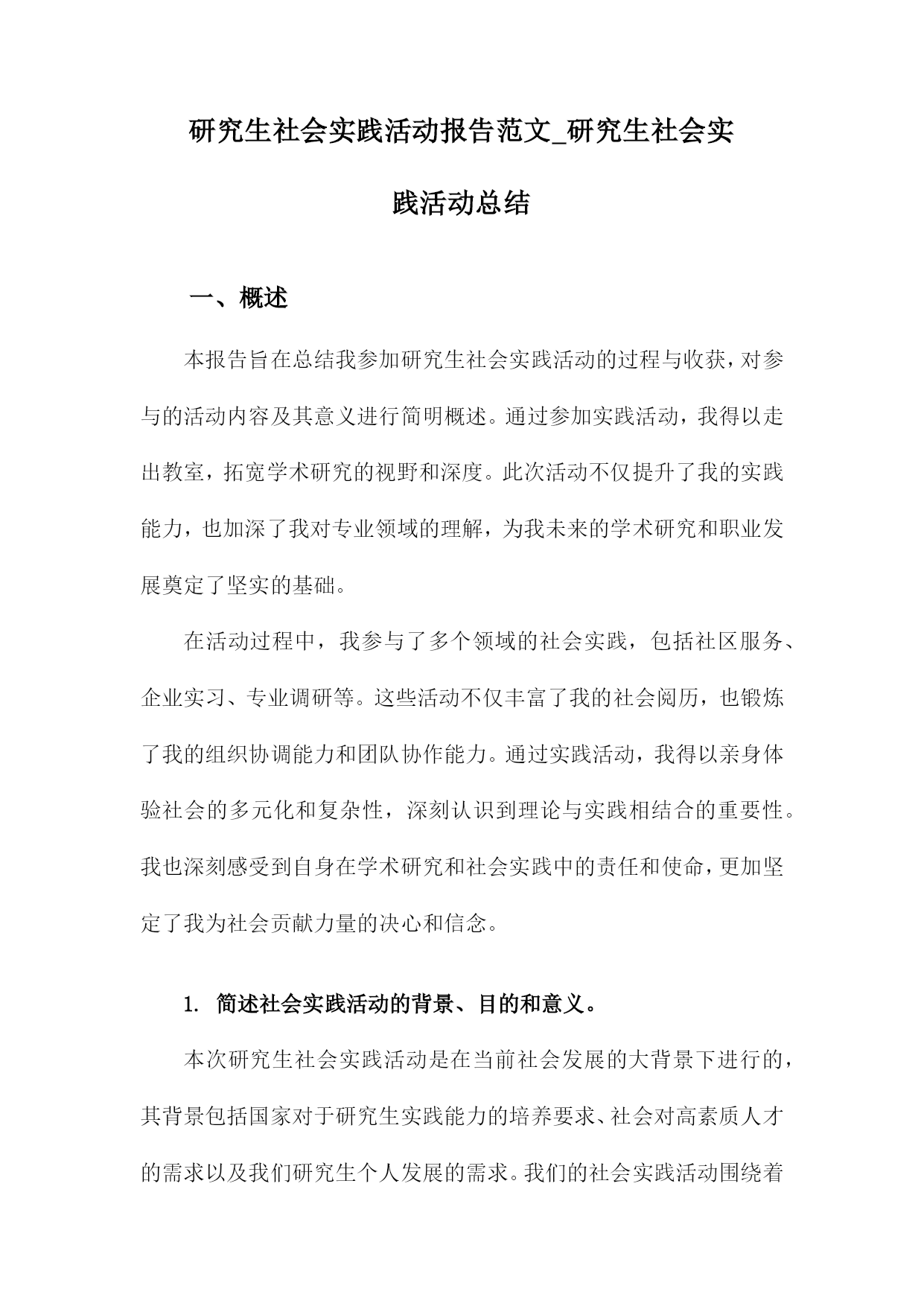 研究生社会实践活动报告范文_研究生社会实践活动总结

一、概述

本报告旨在总结我参加研究生社会实践活动的过程与收获，对参与的活动内容及其意义进行简明概述。通过参加实践活动，我得以走出教室，拓宽学术研究的视野和深度。此次活动不仅提升了我的实践能力，也加深了我对专业领域的理解，为我未来的学术研究和职业发展奠定了坚实的基础。

在活动过程中，我参与了多个领域的社会实践，包括社区服务、企业实习、专业调研等。这些活动不仅丰富了我的社会阅历，也锻炼了我的组织协调能力和团队协作能力。通过实践活动，我得以亲身体验社会的多元化和复杂性，深刻认识到理论与实践相结合的重要性。我也深刻感受到自身在学术研究和社会实践中的责任和使命，更加坚定了我为社会贡献力量的决心和信念。

1. 简述社会实践活动的背景、目的和意义。

本次研究生社会实践活动是在当前社会发展的大背景下进行的，其背景包括国家对于研究生实践能力的培养要求、社会对高素质人才的需求以及我们研究生个人发展的需求。我们的社会实践活动围绕着